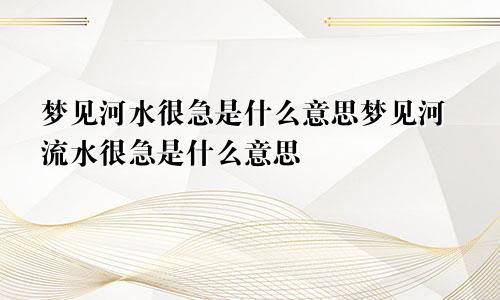 梦见河水很急是什么意思梦见河流水很急是什么意思